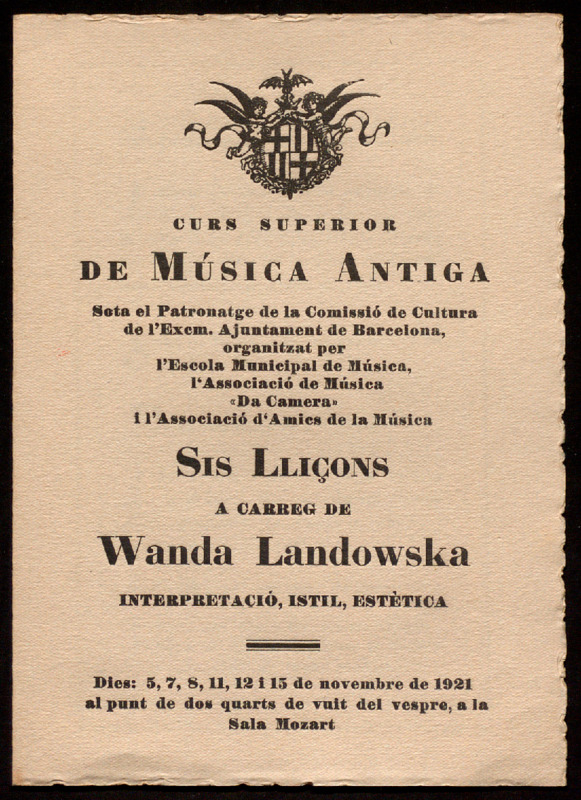 CURS SUPERIOR

DE MÚSICA ANTIGA

Sota el Patronatge de la Comissió de Cultura de l'Excm. Ajuntament de Barcelona, organitzat per l'Escola Municipal de Música, l'Associació de Música «Da Camera» i l'Associació d'Amics de la Música

SIS LLIÇONS

A CARREG DE

Wanda Landowska

INTERPRETACIÓ, ISTIL, ESTÈTICA

Dies: 5, 7, 8, 11, 12 i 15 de novembre de 1921 al punt de dos quarts de vuit del vespre, a la Sala Mozart